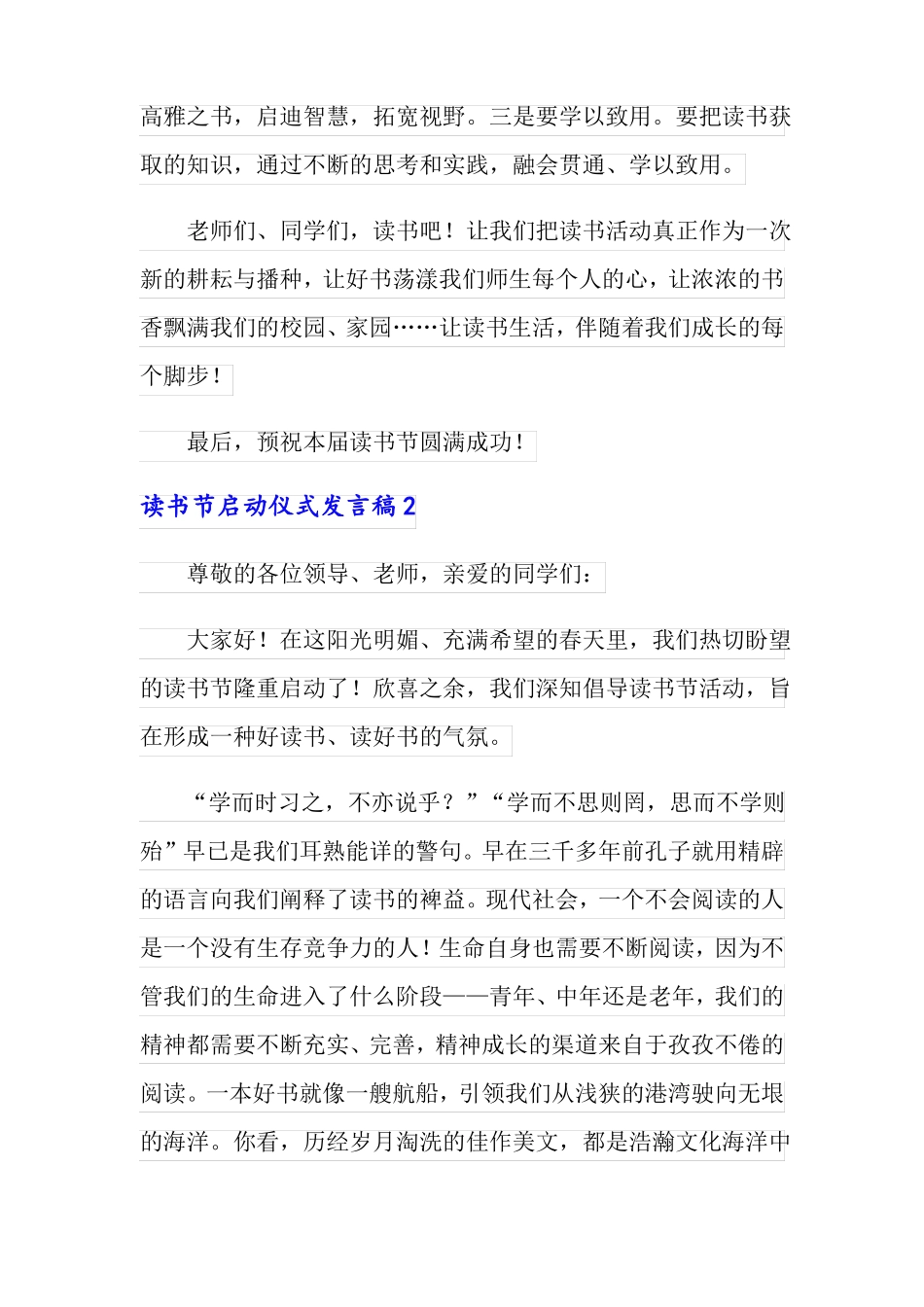 高雅之书，启迪智慧，拓宽视野。三是要学以致用。要把读书获取的知识，通过不断的思考和实践，融会贯通、学以致用。

老师们、同学们，读书吧！让我们把读书活动真正作为一次新的耕耘与播种，让好书荡漾我们师生每个人的心，让浓浓的书香飘满我们的校园、家园……让读书生活，伴随着我们成长的每个脚步！

最后，预祝本届读书节圆满成功！

读书节启动仪式发言稿2

尊敬的各位领导、老师，亲爱的同学们：

大家好！在这阳光明媚、充满希望的春天里，我们热切盼望的读书节隆重启动了！欣喜之余，我们深知倡导读书节活动，旨在形成一种好读书、读好书的气氛。

“学而时习之，不亦说乎？”“学而不思则罔，思而不学则殆”早已是我们耳熟能详的警句。早在三千多年前孔子就用精辟的语言向我们阐释了读书的裨益。现代社会，一个不会阅读的人是一个没有生存竞争力的人！生命自身也需要不断阅读，因为不管我们的生命进入了什么阶段——青年、中年还是老年，我们的精神都需要不断充实、完善，精神成长的渠道来自于孜孜不倦的阅读。一本好书就像一艘航船，引领我们从浅狭的港湾驶向无垠的海洋。你看，历经岁月淘洗的佳作美文，都是浩瀚文化海洋中